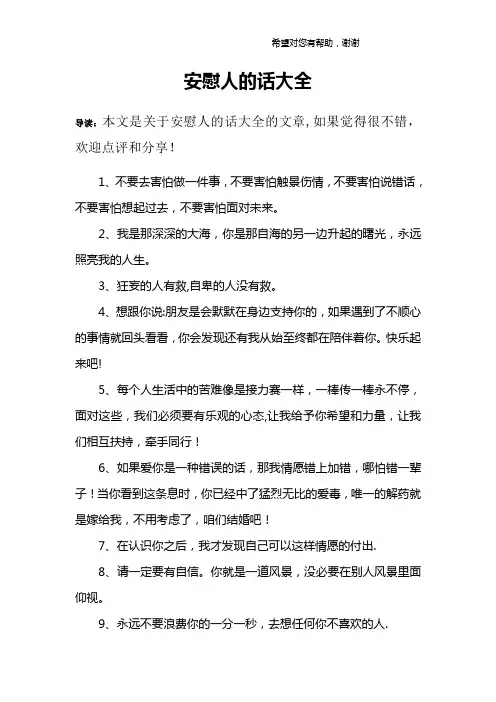 希望对您有帮助，谢谢

安慰人的话大全

导读：本文是关于安慰人的话大全的文章，如果觉得很不错，欢迎点评和分享！

1、不要去害怕做一件事，不要害怕触景伤情，不要害怕说错话，不要害怕想起过去，不要害怕面对未来。

2、我是那深深的大海，你是那自海的另一边升起的曙光，永远照亮我的人生。

3、狂妄的人有救,自卑的人没有救。

4、想跟你说:朋友是会默默在身边支持你的，如果遇到了不顺心的事情就回头看看，你会发现还有我从始至终都在陪伴着你。快乐起来吧!

5、每个人生活中的苦难像是接力赛一样，一棒传一棒永不停，面对这些，我们必须要有乐观的心态,让我给予你希望和力量，让我们相互扶持，牵手同行！

6、如果爱你是一种错误的话，那我情愿错上加错，哪怕错一辈子！当你看到这条息时，你已经中了猛烈无比的爱毒，唯一的解药就是嫁给我，不用考虑了，咱们结婚吧！

7、在认识你之后，我才发现自己可以这样情愿的付出.

8、请一定要有自信。你就是一道风景，没必要在别人风景里面仰视。

9、永远不要浪费你的一分一秒，去想任何你不喜欢的人.